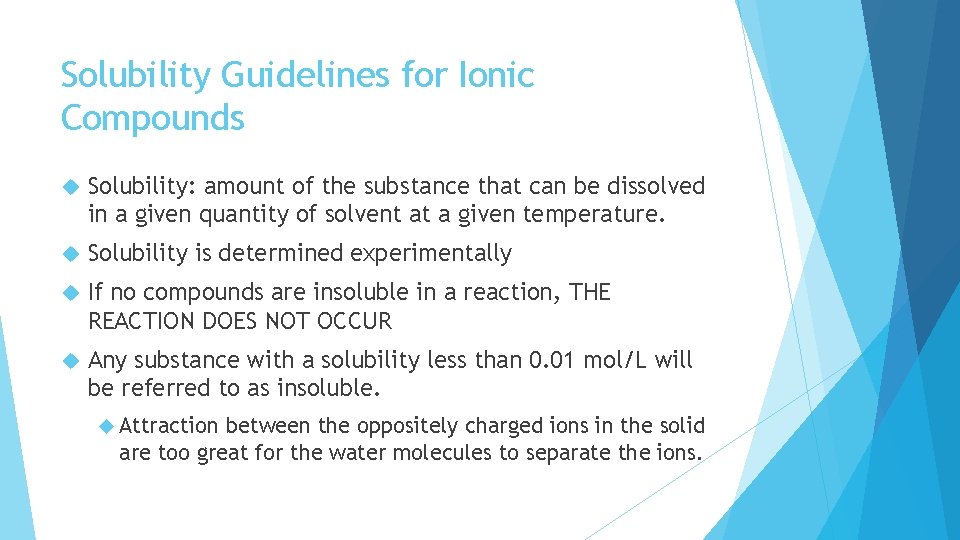 Solubility Guidelines for Ionic Compounds

Solubility: amount of the substance that can be dissolved in a given quantity of solvent at a given temperature.

Solubility is determined experimentally

If no compounds are insoluble in a reaction, THE REACTION DOES NOT OCCUR

Any substance with a solubility less than 0.01 mol/L will be referred to as insoluble.

Attraction between the oppositely charged ions in the solid are too great for the water molecules to separate the ions.